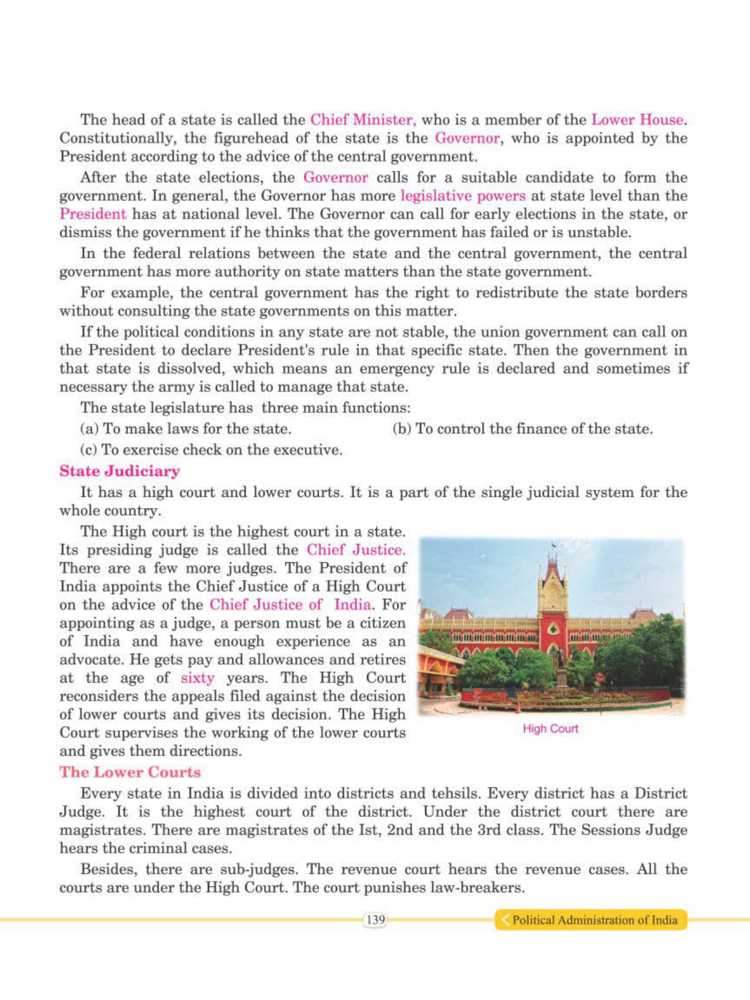 The head of a state is called the Chief Minister, who is a member of the Lower House. Constitutionally, the figurehead of the state is the Governor, who is appointed by the President according to the advice of the central government.

After the state elections, the Governor calls for a suitable candidate to form the government. In general, the Governor has more legislative powers at state level than the President has at national level. The Governor can call for early elections in the state, or dismiss the government if he thinks that the government has failed or is unstable.

In the federal relations between the state and the central government, the central government has more authority on state matters than the state government.

For example, the central government has the right to redistribute the state borders without consulting the state governments on this matter.

If the political conditions in any state are not stable, the union government can call on the President to declare President's rule in that specific state. Then the government in that state is dissolved, which means an emergency rule is declared and sometimes if necessary the army is called to manage that state.

The state legislature has three main functions:

(a) To make laws for the state.

(b) To control the finance of the state.

(c) To exercise check on the executive.

State Judiciary

It has a high court and lower courts. It is a part of the single judicial system for the whole country.

The High court is the highest court in a state. Its presiding judge is called the Chief Justice. There are a few more judges. The President of India appoints the Chief Justice of a High Court on the advice of the Chief Justice of India. For appointing as a judge, a person must be a citizen of India and have enough experience as an advocate. He gets pay and allowances and retires at the age of sixty years. The High Court reconsiders the appeals filed against the decision of lower courts and gives its decision. The High Court supervises the working of the lower courts and gives them directions.

High Court

The Lower Courts

Every state in India is divided into districts and tehsils. Every district has a District Judge. It is the highest court of the district. Under the district court there are magistrates. There are magistrates of the Ist, 2nd and the 3rd class. The Sessions Judge hears the criminal cases.

Besides, there are sub-judges. The revenue court hears the revenue cases. All the courts are under the High Court. The court punishes law-breakers.

139

Political Administration of India